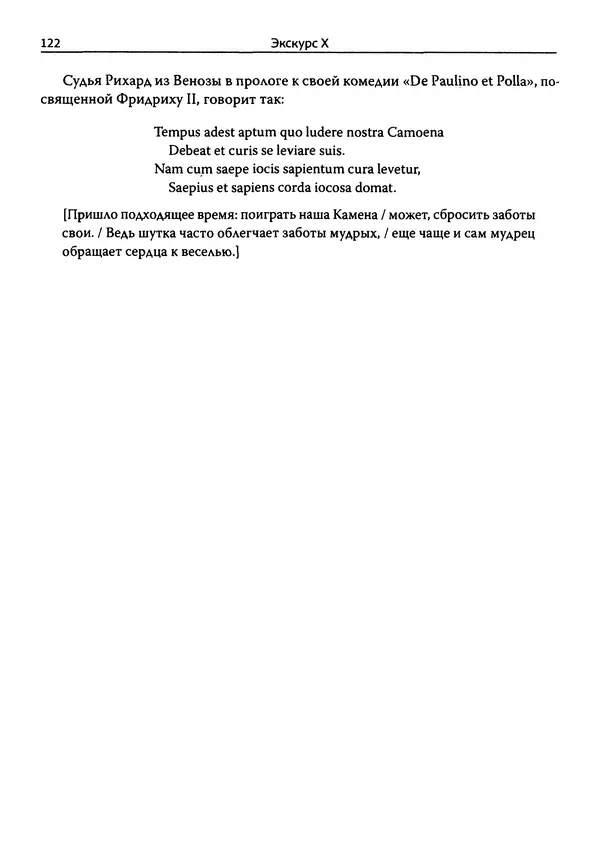 122 Экскурс X

Судья Рихард из Венозы в прологе к своей комедии «De Paulino et Polla», посвященной Фридриху II, говорит так:

Tempus adest aptum quo ludere nostra Camoena
Debeat et curis se leviare suis.
Nam cum saepe iocis sapientum cura levetur,
Saepius et sapiens corda iocosa domat.

[Пришло подходящее время: поиграть наша Камена / может, сбросить заботы свои. / Ведь шутка часто облегчает заботы мудрых, / еще чаще и сам мудрец обращает сердца к веселью.]